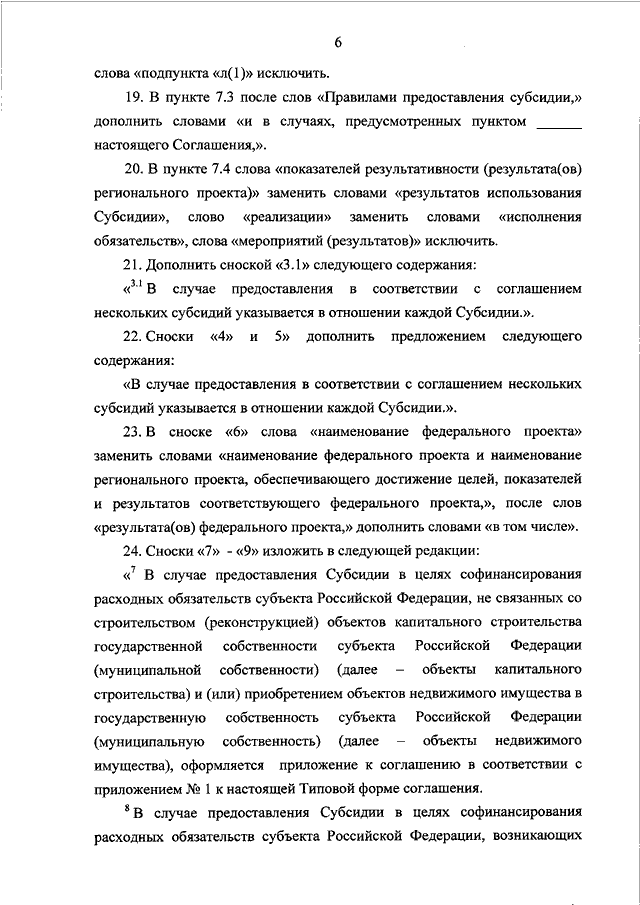 6

слова «подпункта «л(1)» исключить.

19. В пункте 7.3 после слов «Правилами предоставления субсидии,» дополнить словами «и в случаях, предусмотренных пунктом ______ настоящего Соглашения,».

20. В пункте 7.4 слова «показателей результативности (результата(ов) регионального проекта)» заменить словами «результатов использования Субсидии», слово «реализации» заменить словами «исполнения обязательств», слова «мероприятий (результатов)» исключить.

21. Дополнить сноской «3.1» следующего содержания:

«$^{3.1}$ В случае предоставления в соответствии с соглашением нескольких субсидий указывается в отношении каждой Субсидии.».

22. Сноски «4» и 5» дополнить предложением следующего содержания:

«В случае предоставления в соответствии с соглашением нескольких субсидий указывается в отношении каждой Субсидии.».

23. В сноске «6» слова «наименование федерального проекта» заменить словами «наименование федерального проекта и наименование регионального проекта, обеспечивающего достижение целей, показателей и результатов соответствующего федерального проекта,», после слов «результата(ов) федерального проекта,» дополнить словами «в том числе».

24. Сноски «7» - «9» изложить в следующей редакции:

«$^{7}$ В случае предоставления Субсидии в целях софинансирования расходных обязательств субъекта Российской Федерации, не связанных со строительством (реконструкцией) объектов капитального строительства государственной собственности субъекта Российской Федерации (муниципальной собственности) (далее – объекты капитального строительства) и (или) приобретением объектов недвижимого имущества в государственную собственность субъекта Российской Федерации (муниципальную собственность) (далее – объекты недвижимого имущества), оформляется приложение к соглашению в соответствии с приложением № 1 к настоящей Типовой форме соглашения.

$^{8}$ В случае предоставления Субсидии в целях софинансирования расходных обязательств субъекта Российской Федерации, возникающих